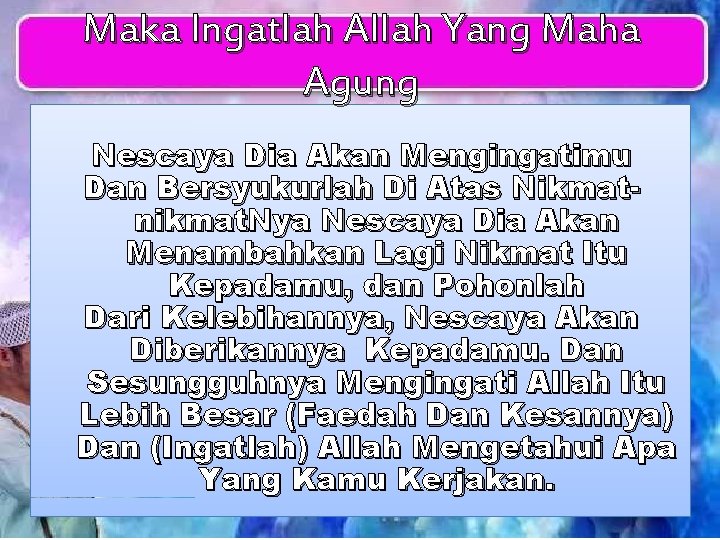 Maka Ingatlah Allah Yang Maha Agung

Nescaya Dia Akan Mengingatimu Dan Bersyukurlah Di Atas Nikmat-nikmatNya Nescaya Dia Akan Menambahkan Lagi Nikmat Itu Kepadamu, dan Pohonlah Dari Kelebihannya, Nescaya Akan Diberikannya Kepadamu. Dan Sesungguhnya Mengingati Allah Itu Lebih Besar (Faedah Dan Kesannya) Dan (Ingatlah) Allah Mengetahui Apa Yang Kamu Kerjakan.